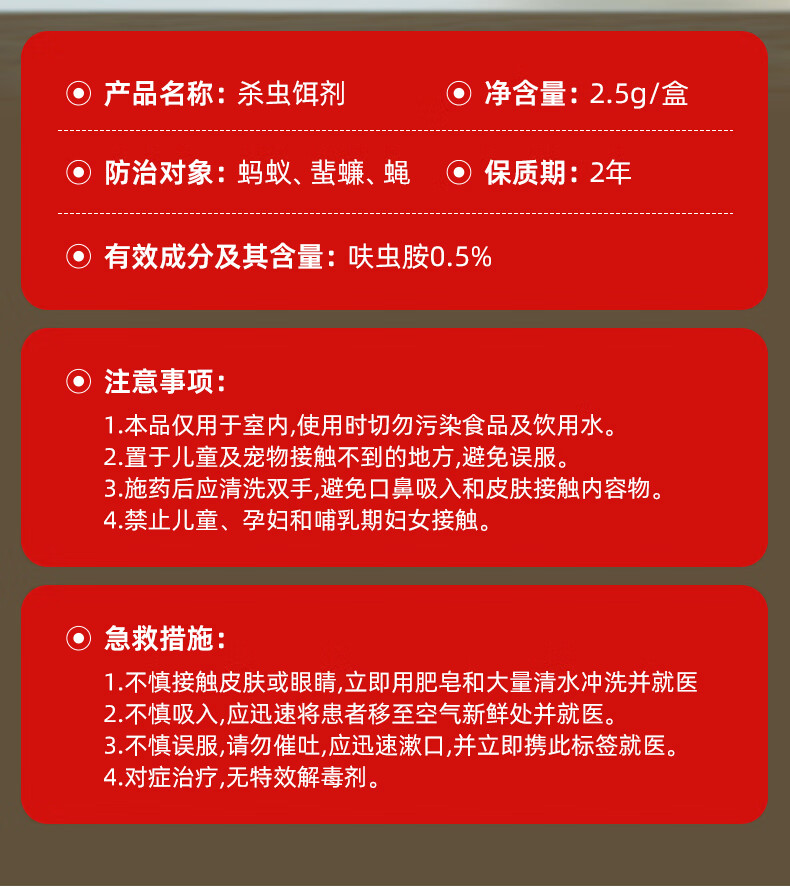 产品名称：杀虫饵剂

净含量：2.5g/盒

防治对象：蚂蚁、蜚蠊、蝇

保质期：2年

有效成分及其含量：呋虫胺0.5%

注意事项：

1.本品仅用于室内,使用时切勿污染食品及饮用水。
2.置于儿童及宠物接触不到的地方,避免误服。
3.施药后应清洗双手,避免口鼻吸入和皮肤接触内容物。
4.禁止儿童、孕妇和哺乳期妇女接触。

急救措施：

1.不慎接触皮肤或眼睛,立即用肥皂和大量清水冲洗并就医
2.不慎吸入,应迅速将患者移至空气新鲜处并就医。
3.不慎误服,请勿催吐,应迅速漱口,并立即携此标签就医。
4.对症治疗,无特效解毒剂。